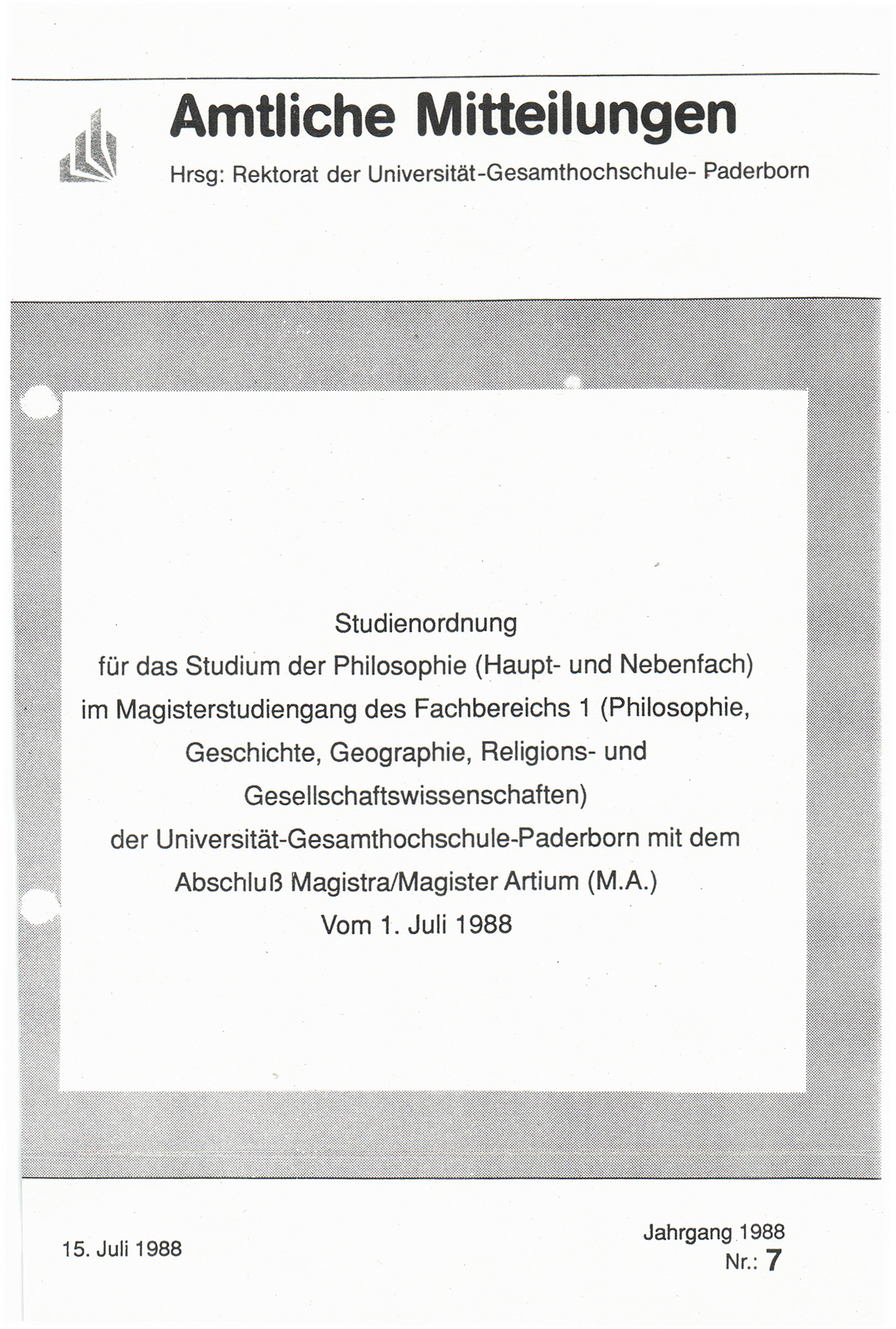 Amtliche Mitteilungen

Hrsg: Rektorat der Universität-Gesamthochschule- Paderborn

Studienordnung
für das Studium der Philosophie (Haupt- und Nebenfach)
im Magisterstudiengang des Fachbereichs 1 (Philosophie, Geschichte, Geographie, Religions- und Gesellschaftswissenschaften)
der Universität-Gesamthochschule-Paderborn mit dem Abschluß Magistra/Magister Artium (M.A.)
Vom 1. Juli 1988

15. Juli 1988

Jahrgang 1988
Nr.: 7